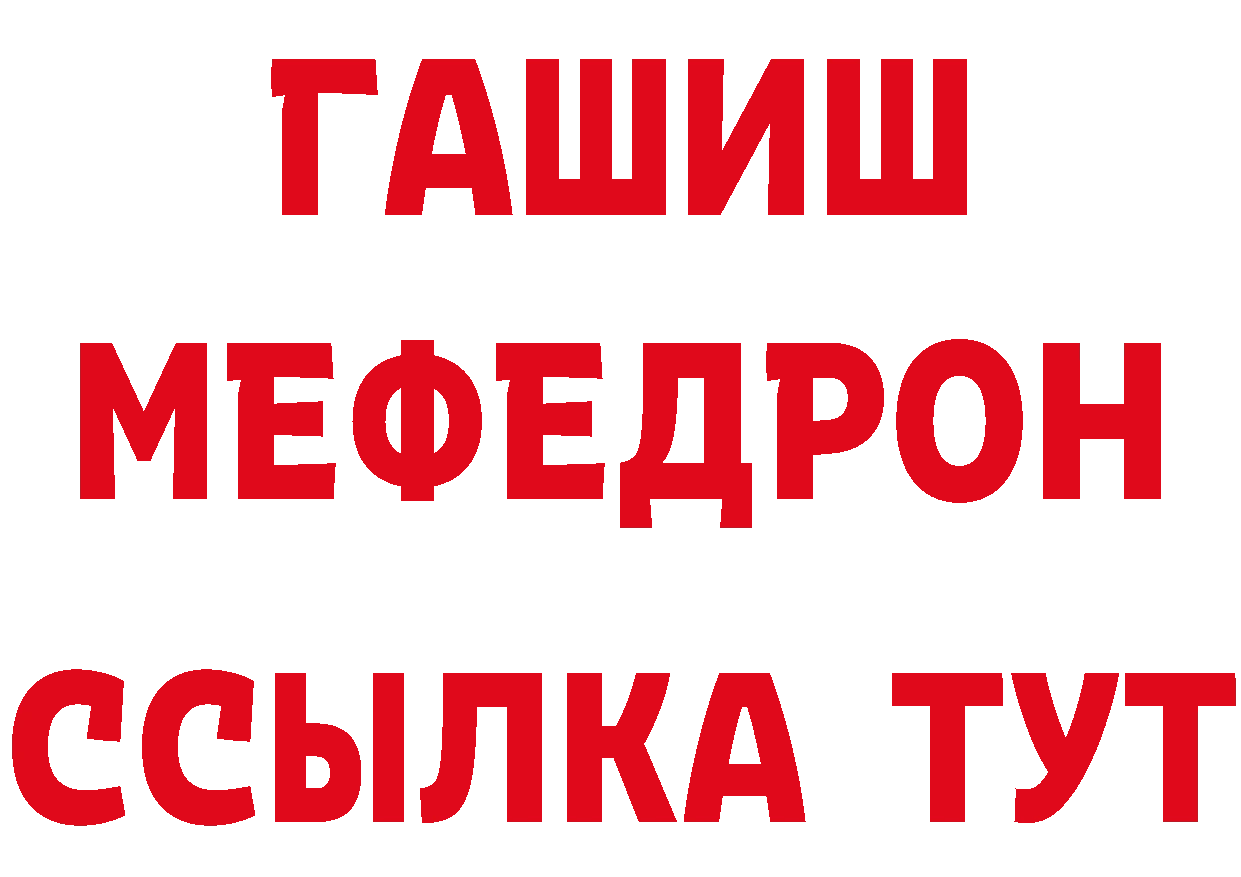 ГАШИШ
МЕФЕДРОН
ССЫЛКА ТУТ